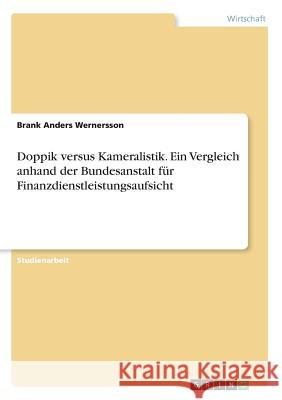 Wirtschaft

Brank Anders Wernersson

Doppik versus Kameralistik. Ein Vergleich anhand der Bundesanstalt für Finanzdienstleistungsaufsicht

Studienarbeit

Kraina Książek